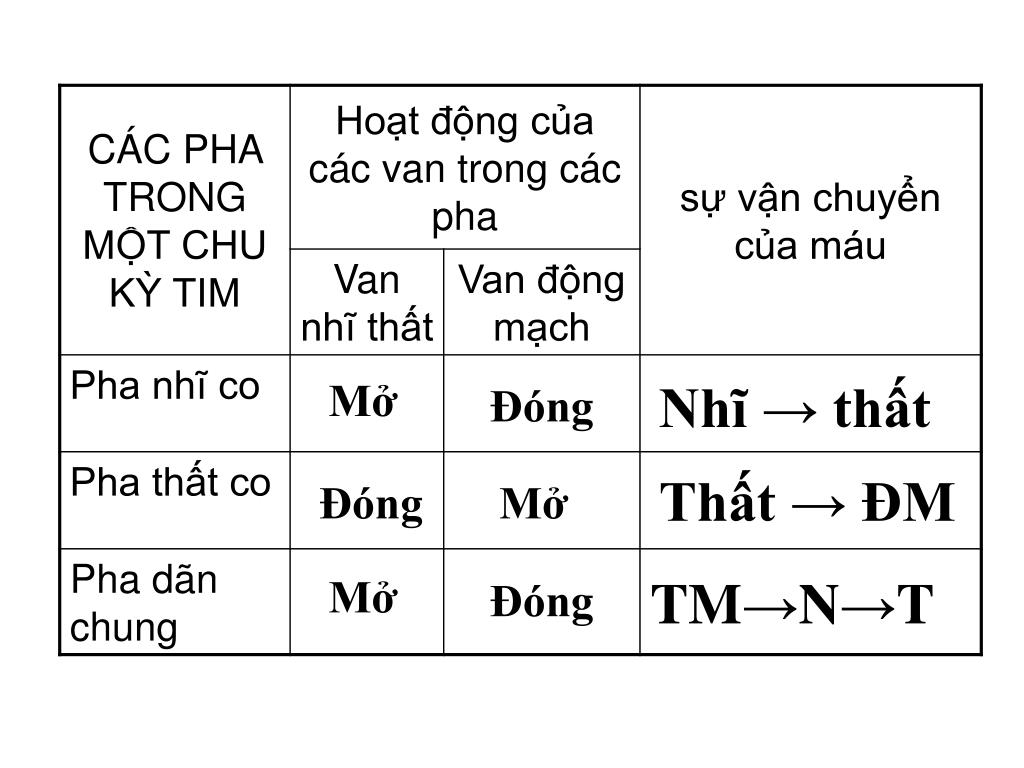 | CÁC PHA TRONG MỘT CHU KỲ TIM | Hoạt động của các van trong các pha | | sự vận chuyển của máu |
|---|---|---|---|
| | Van nhĩ thất | Van động mạch | |
| Pha nhĩ co | Mở | Đóng | Nhĩ → thất |
| Pha thất co | Đóng | Mở | Thất → ĐM |
| Pha dãn chung | Mở | Đóng | TM→N→T |